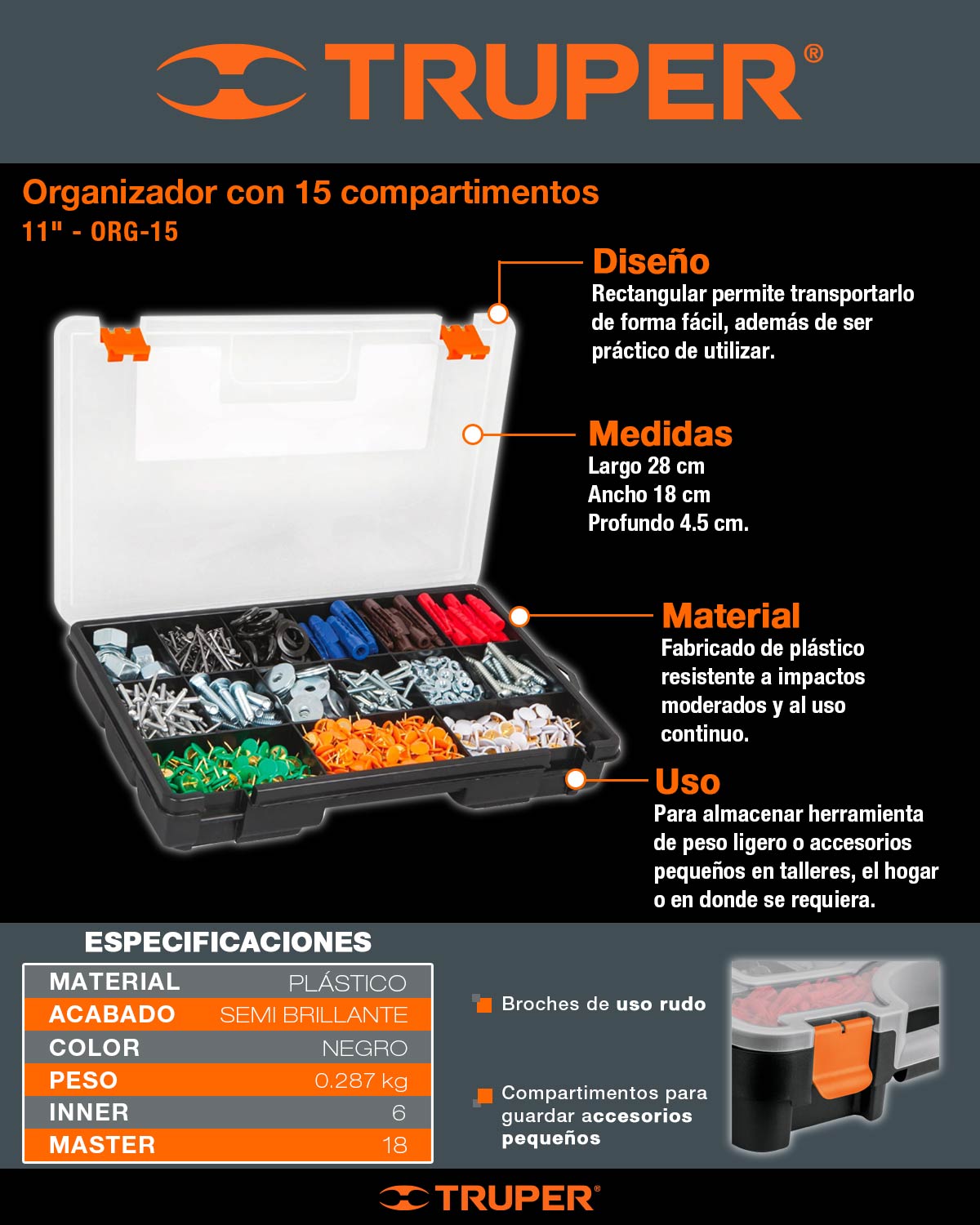 TRUPER®

Organizador con 15 compartimentos
11" - ORG-15

Diseño
Rectangular permite transportarlo de forma fácil, además de ser práctico de utilizar.

Medidas
Largo 28 cm
Ancho 18 cm
Profundo 4.5 cm.

Material
Fabricado de plástico resistente a impactos moderados y al uso continuo.

Uso
Para almacenar herramienta de peso ligero o accesorios pequeños en talleres, el hogar o en donde se requiera.

ESPECIFICACIONES

| MATERIAL | PLÁSTICO |
|---|---|
| ACABADO | SEMI BRILLANTE |
| COLOR | NEGRO |
| PESO | 0.287 kg |
| INNER | 6 |
| MASTER | 18 |

Broches de uso rudo

Compartimentos para guardar accesorios pequeños

TRUPER®